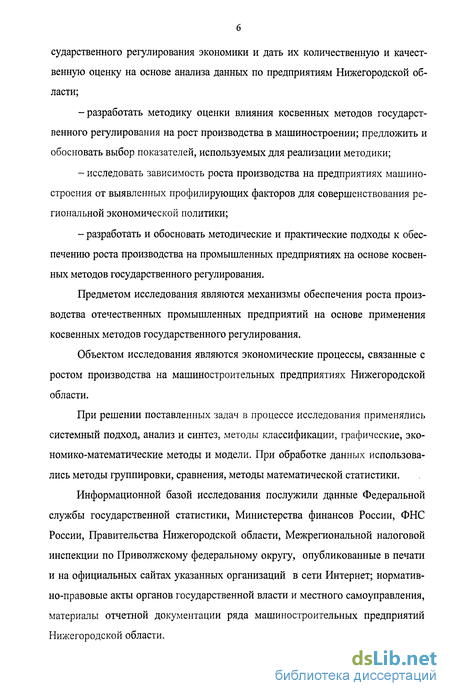 6

сударственного регулирования экономики и дать их количественную и качественную оценку на основе анализа данных по предприятиям Нижегородской области;

– разработать методику оценки влияния косвенных методов государственного регулирования на рост производства в машиностроении; предложить и обосновать выбор показателей, используемых для реализации методики;

– исследовать зависимость роста производства на предприятиях машиностроения от выявленных профилирующих факторов для совершенствования региональной экономической политики;

– разработать и обосновать методические и практические подходы к обеспечению роста производства на промышленных предприятиях на основе косвенных методов государственного регулирования.

Предметом исследования являются механизмы обеспечения роста производства отечественных промышленных предприятий на основе применения косвенных методов государственного регулирования.

Объектом исследования являются экономические процессы, связанные с ростом производства на машиностроительных предприятиях Нижегородской области.

При решении поставленных задач в процессе исследования применялись системный подход, анализ и синтез, методы классификации, графические, экономико-математические методы и модели. При обработке данных использовались методы группировки, сравнения, методы математической статистики.

Информационной базой исследования послужили данные Федеральной службы государственной статистики, Министерства финансов России, ФНС России, Правительства Нижегородской области, Межрегиональной налоговой инспекции по Приволжскому федеральному округу, опубликованные в печати и на официальных сайтах указанных организаций в сети Интернет; нормативно-правовые акты органов государственной власти и местного самоуправления, материалы отчетной документации ряда машиностроительных предприятий Нижегородской области.

dsLib.net
библиотека диссертаций